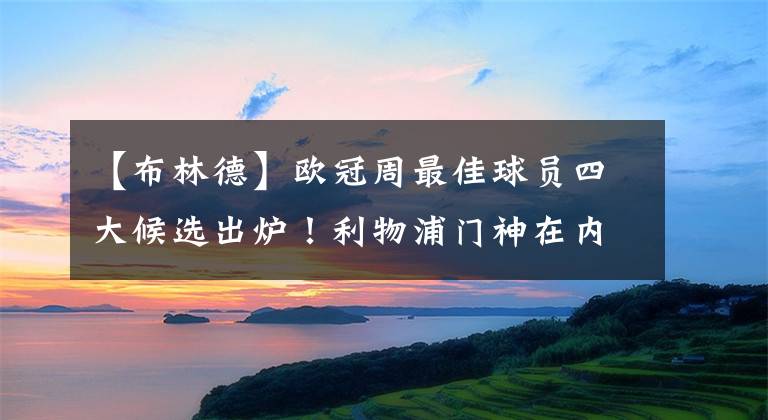 【布林德】欧冠周最佳球员四大候选出炉！利物浦门神在内